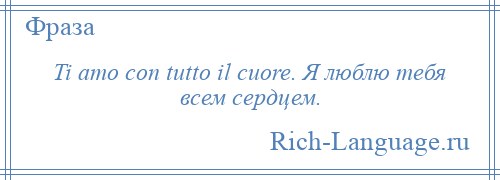 Фраза

Ti amo con tutto il cuore. Я люблю тебя всем сердцем.

Rich-Language.ru